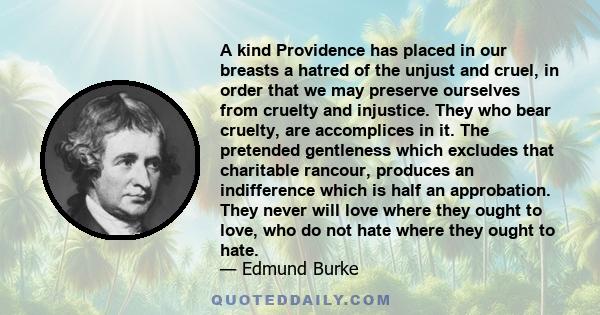 A kind Providence has placed in our breasts a hatred of the unjust and cruel, in order that we may preserve ourselves from cruelty and injustice. They who bear cruelty, are accomplices in it. The pretended gentleness which excludes that charitable rancour, produces an indifference which is half an approbation. They never will love where they ought to love, who do not hate where they ought to hate.
— Edmund Burke

QUOTEDDAILY.COM